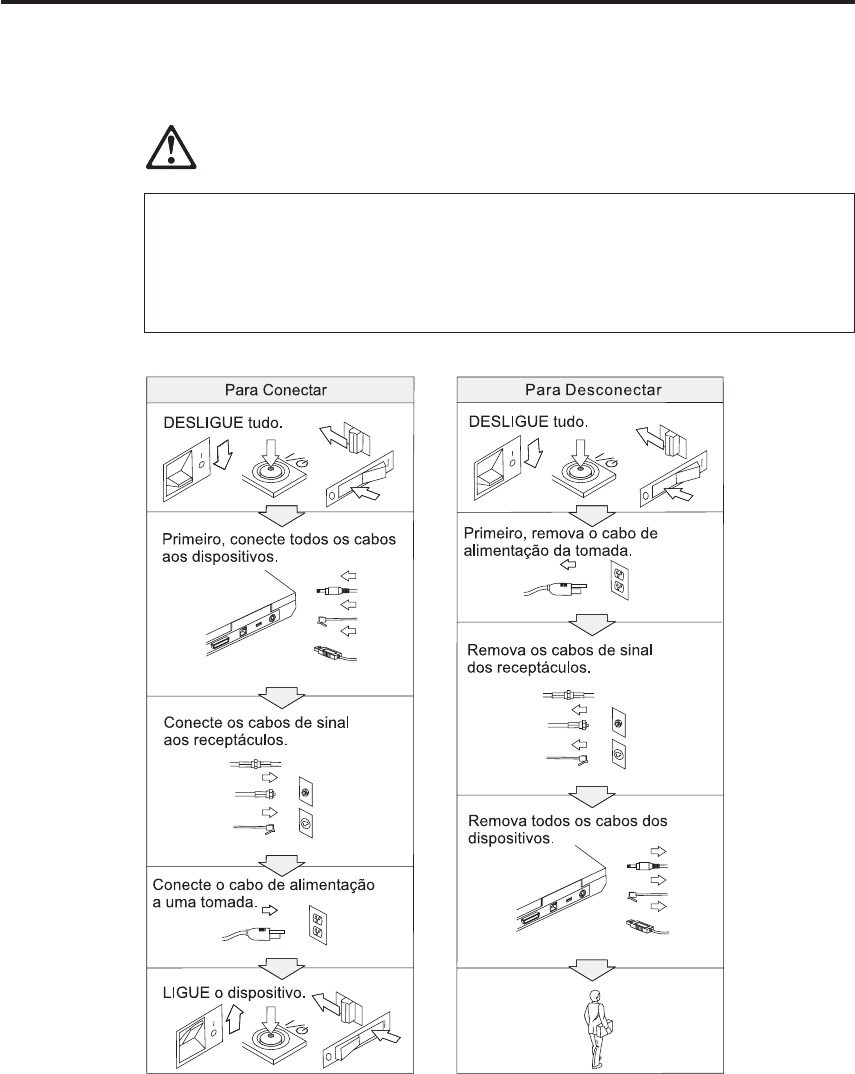 Para Conectar

DESLIGUE tudo.

Primeiro, conecte todos os cabos aos dispositivos.

Conecte os cabos de sinal aos receptáculos.

Conecte o cabo de alimentação a uma tomada.

LIGUE o dispositivo.

Para Desconectar

DESLIGUE tudo.

Primeiro, remova o cabo de alimentação da tomada.

Remova os cabos de sinal dos receptáculos.

Remova todos os cabos dos dispositivos.